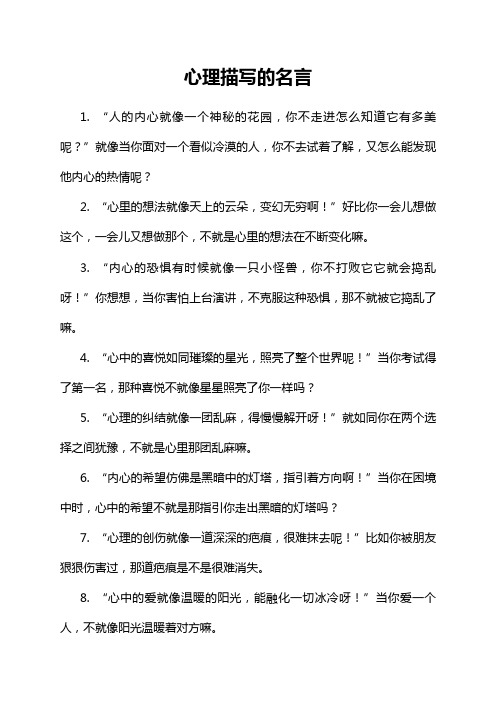 心理描写的名言

1. “人的内心就像一个神秘的花园，你不走进怎么知道它有多美呢？”就像当你面对一个看似冷漠的人，你不去试着了解，又怎么能发现他内心的热情呢？

2. “心里的想法就像天上的云朵，变幻无穷啊！”好比你一会儿想做这个，一会儿又想做那个，不就是心里的想法在不断变化嘛。

3. “内心的恐惧有时候就像一只小怪兽，你不打败它它就会捣乱呀！”你想想，当你害怕上台演讲，不克服这种恐惧，那不就被它捣乱了嘛。

4. “心中的喜悦如同璀璨的星光，照亮了整个世界呢！”当你考试得了第一名，那种喜悦不就像星星照亮了你一样吗？

5. “心理的纠结就像一团乱麻，得慢慢解开呀！”就如同你在两个选择之间犹豫，不就是心里那团乱麻嘛。

6. “内心的希望仿佛是黑暗中的灯塔，指引着方向啊！”当你在困境中时，心中的希望不就是那指引你走出黑暗的灯塔吗？

7. “心理的创伤就像一道深深的疤痕，很难抹去呢！”比如你被朋友狠狠伤害过，那道疤痕是不是很难消失。

8. “心中的爱就像温暖的阳光，能融化一切冰冷呀！”当你爱一个人，不就像阳光温暖着对方嘛。